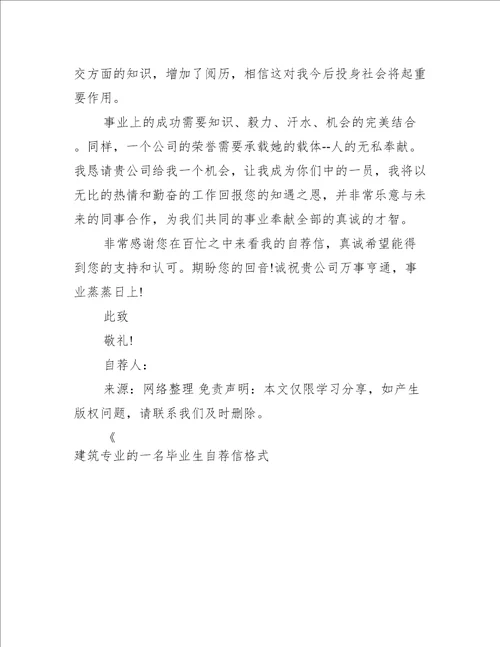 交方面的知识，增加了阅历，相信这对我今后投身社会将起重要作用。

事业上的成功需要知识、毅力、汗水、机会的完美结合。同样，一个公司的荣誉需要承载她的载体--人的无私奉献。我恳请贵公司给我一个机会，让我成为你们中的一员，我将以无比的热情和勤奋的工作回报您的知遇之恩，并非常乐意与未来的同事合作，为我们共同的事业奉献全部的真诚的才智。

非常感谢您在百忙之中来看我的自荐信，真诚希望能得到您的支持和认可。期盼您的回音!诚祝贵公司万事亨通，事业蒸蒸日上!

此致

敬礼!

自荐人：

来源：网络整理 免责声明：本文仅限学习分享，如产生版权问题，请联系我们及时删除。

《

建筑专业的一名毕业生自荐信格式